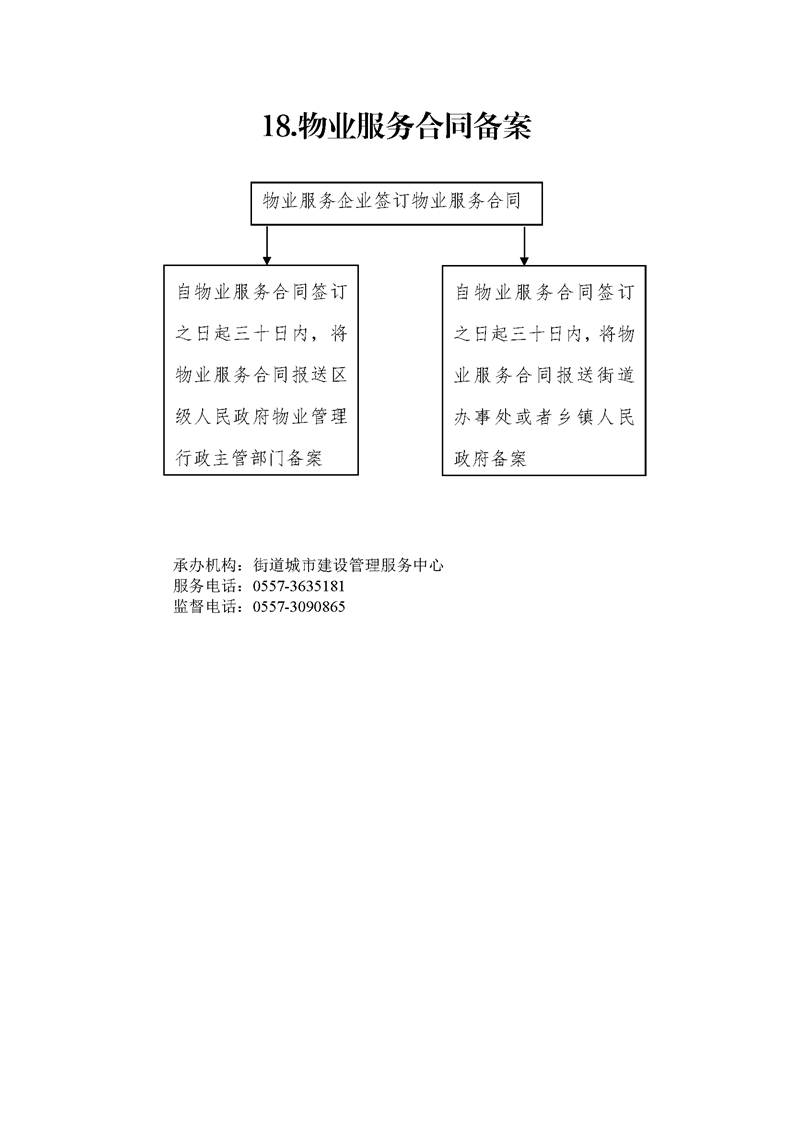 18.物业服务合同备案

物业服务企业签订物业服务合同

自物业服务合同签订之日起三十日内，将物业服务合同报送区级人民政府物业管理行政主管部门备案

自物业服务合同签订之日起三十日内，将物业服务合同报送街道办事处或者乡镇人民政府备案

承办机构：街道城市建设管理服务中心
服务电话：0557-3635181
监督电话：0557-3090865